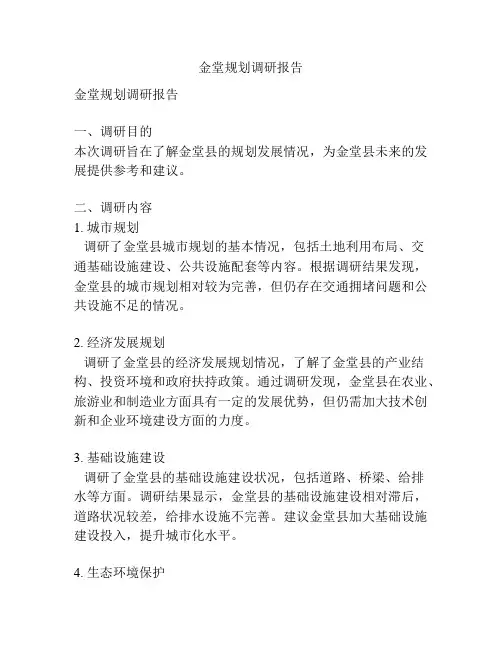 金堂规划调研报告

金堂规划调研报告

一、调研目的
本次调研旨在了解金堂县的规划发展情况，为金堂县未来的发展提供参考和建议。

二、调研内容
1. 城市规划
调研了金堂县城市规划的基本情况，包括土地利用布局、交通基础设施建设、公共设施配套等内容。根据调研结果发现，金堂县的城市规划相对较为完善，但仍存在交通拥堵问题和公共设施不足的情况。

2. 经济发展规划
调研了金堂县的经济发展规划情况，了解了金堂县的产业结构、投资环境和政府扶持政策。通过调研发现，金堂县在农业、旅游业和制造业方面具有一定的发展优势，但仍需加大技术创新和企业环境建设方面的力度。

3. 基础设施建设
调研了金堂县的基础设施建设状况，包括道路、桥梁、给排水等方面。调研结果显示，金堂县的基础设施建设相对滞后，道路状况较差，给排水设施不完善。建议金堂县加大基础设施建设投入，提升城市化水平。

4. 生态环境保护